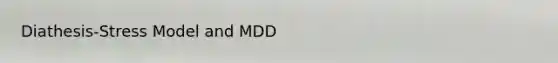 Diathesis-Stress Model and MDD